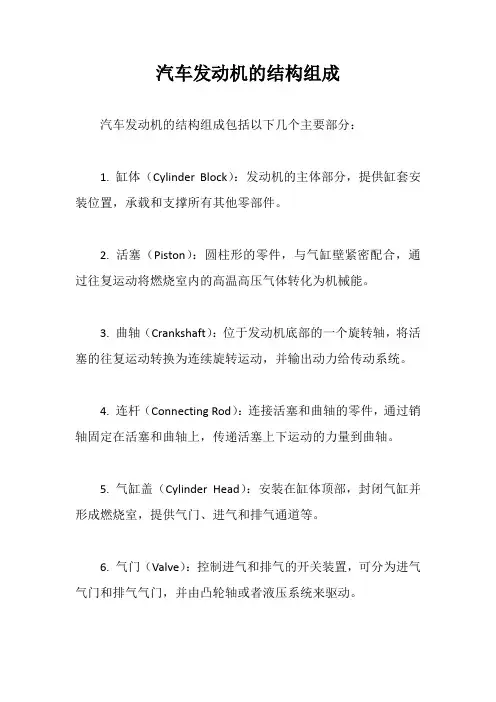 汽车发动机的结构组成

汽车发动机的结构组成包括以下几个主要部分：

1. 缸体（Cylinder Block）：发动机的主体部分，提供缸套安装位置，承载和支撑所有其他零部件。

2. 活塞（Piston）：圆柱形的零件，与气缸壁紧密配合，通过往复运动将燃烧室内的高温高压气体转化为机械能。

3. 曲轴（Crankshaft）：位于发动机底部的一个旋转轴，将活塞的往复运动转换为连续旋转运动，并输出动力给传动系统。

4. 连杆（Connecting Rod）：连接活塞和曲轴的零件，通过销轴固定在活塞和曲轴上，传递活塞上下运动的力量到曲轴。

5. 气缸盖（Cylinder Head）：安装在缸体顶部，封闭气缸并形成燃烧室，提供气门、进气和排气通道等。

6. 气门（Valve）：控制进气和排气的开关装置，可分为进气气门和排气气门，并由凸轮轴或者液压系统来驱动。